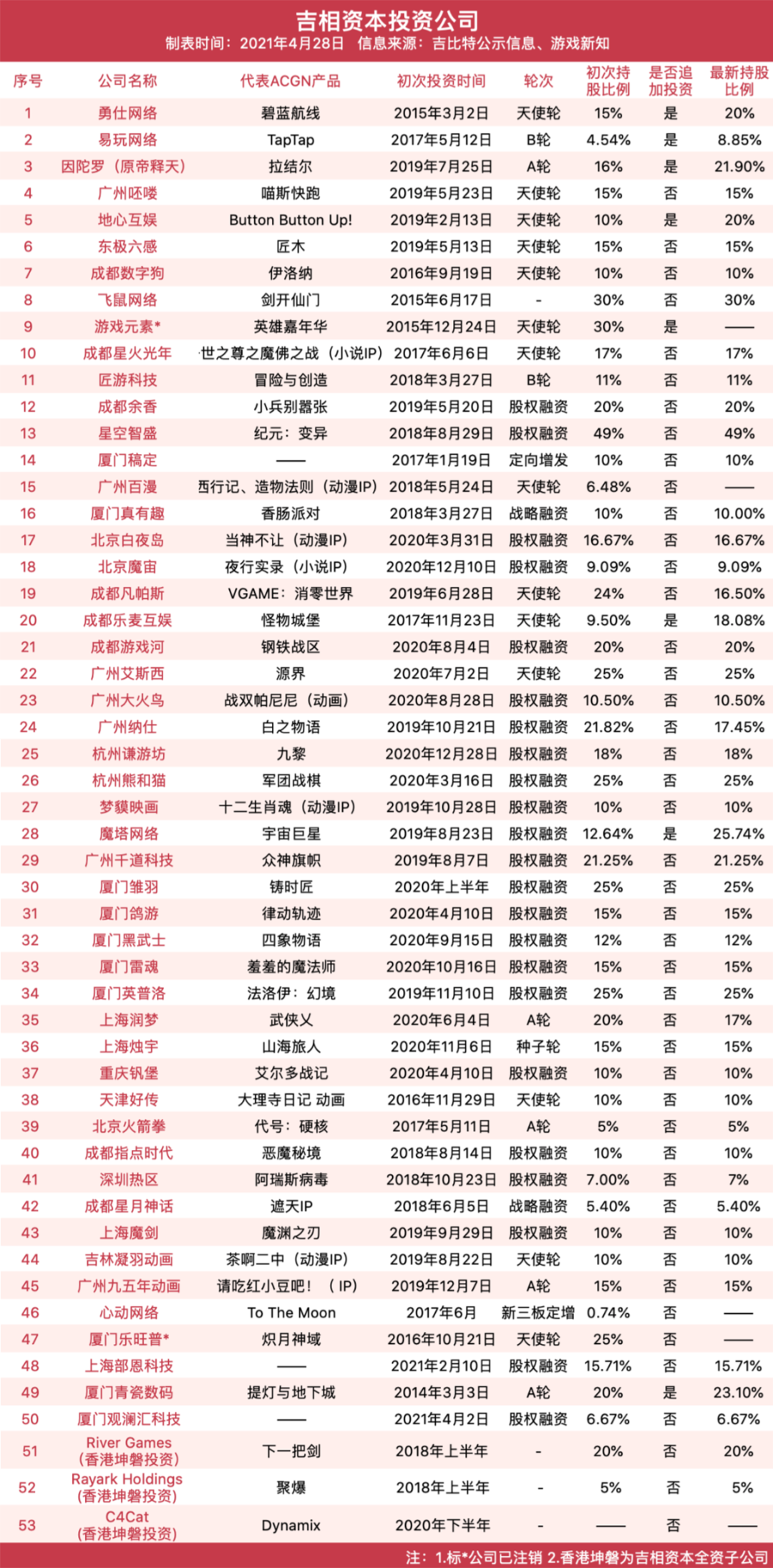 吉相资本投资公司

制表时间：2021年4月28日 信息来源：吉比特公示信息、游戏新知

| 序号 | 公司名称 | 代表ACGN产品 | 初次投资时间 | 轮次 | 初次持股比例 | 是否追加投资 | 最新持股比例 |
|---|---|---|---|---|---|---|---|
| 1 | 勇仕网络 | 碧蓝航线 | 2015年3月2日 | 天使轮 | 15% | 是 | 20% |
| 2 | 易玩网络 | TapTap | 2017年5月12日 | B轮 | 4.54% | 是 | 8.85% |
| 3 | 因陀罗（原帝释天） | 拉结尔 | 2019年7月25日 | A轮 | 16% | 是 | 21.90% |
| 4 | 广州呸喽 | 喵斯快跑 | 2019年5月23日 | 天使轮 | 15% | 否 | 15% |
| 5 | 地心互娱 | Button Button Up! | 2019年2月13日 | 天使轮 | 10% | 是 | 20% |
| 6 | 东极六感 | 匠木 | 2019年5月13日 | 天使轮 | 15% | 否 | 15% |
| 7 | 成都数字狗 | 伊洛纳 | 2016年9月19日 | 天使轮 | 10% | 否 | 10% |
| 8 | 飞鼠网络 | 剑开仙门 | 2015年6月17日 | - | 30% | 否 | 30% |
| 9 | 游戏元素* | 英雄嘉年华 | 2015年12月24日 | 天使轮 | 30% | 是 | —— |
| 10 | 成都星火光年 | 世之尊之魔佛之战（小说IP） | 2017年6月6日 | 天使轮 | 17% | 否 | 17% |
| 11 | 匠游科技 | 冒险与创造 | 2018年3月27日 | B轮 | 11% | 否 | 11% |
| 12 | 成都余香 | 小兵别嚣张 | 2019年5月20日 | 股权融资 | 20% | 否 | 20% |
| 13 | 星空智盛 | 纪元：变异 | 2018年8月29日 | 股权融资 | 49% | 否 | 49% |
| 14 | 厦门稿定 | —— | 2017年1月19日 | 定向增发 | 10% | 否 | 10% |
| 15 | 广州百漫 | 西行记、造物法则（动漫IP） | 2018年5月24日 | 天使轮 | 6.48% | 否 | —— |
| 16 | 厦门真有趣 | 香肠派对 | 2018年3月27日 | 战略融资 | 10% | 否 | 10.00% |
| 17 | 北京白夜岛 | 当神不让（动漫IP） | 2020年3月31日 | 股权融资 | 16.67% | 否 | 16.67% |
| 18 | 北京魔宙 | 夜行实录（小说IP） | 2020年12月10日 | 股权融资 | 9.09% | 否 | 9.09% |
| 19 | 成都凡帕斯 | VGAME：消零世界 | 2019年6月28日 | 天使轮 | 24% | 否 | 16.50% |
| 20 | 成都乐麦互娱 | 怪物城堡 | 2017年11月23日 | 天使轮 | 9.50% | 是 | 18.08% |
| 21 | 成都游戏河 | 钢铁战区 | 2020年8月4日 | 股权融资 | 20% | 否 | 20% |
| 22 | 广州艾斯西 | 源界 | 2020年7月2日 | 天使轮 | 25% | 否 | 25% |
| 23 | 广州大火鸟 | 战双帕尼尼（动画） | 2020年8月28日 | 股权融资 | 10.50% | 否 | 10.50% |
| 24 | 广州纳仕 | 白之物语 | 2019年10月21日 | 股权融资 | 21.82% | 否 | 17.45% |
| 25 | 杭州谦游坊 | 九黎 | 2020年12月28日 | 股权融资 | 18% | 否 | 18% |
| 26 | 杭州熊和猫 | 军团战棋 | 2020年3月16日 | 股权融资 | 25% | 否 | 25% |
| 27 | 梦貘映画 | 十二生肖魂（动漫IP） | 2019年10月28日 | 股权融资 | 10% | 否 | 10% |
| 28 | 魔塔网络 | 宇宙巨星 | 2019年8月23日 | 股权融资 | 12.64% | 是 | 25.74% |
| 29 | 广州千道科技 | 众神旗帜 | 2019年8月7日 | 股权融资 | 21.25% | 否 | 21.25% |
| 30 | 厦门雏羽 | 铸时匠 | 2020年上半年 | 股权融资 | 25% | 否 | 25% |
| 31 | 厦门鸽游 | 律动轨迹 | 2020年4月10日 | 股权融资 | 15% | 否 | 15% |
| 32 | 厦门黑武士 | 四象物语 | 2020年9月15日 | 股权融资 | 12% | 否 | 12% |
| 33 | 厦门雷魂 | 羞羞的魔法师 | 2020年10月16日 | 股权融资 | 15% | 否 | 15% |
| 34 | 厦门英普洛 | 法洛伊：幻境 | 2019年11月10日 | 股权融资 | 25% | 否 | 25% |
| 35 | 上海润梦 | 武侠乂 | 2020年6月4日 | A轮 | 20% | 否 | 17% |
| 36 | 上海烛宇 | 山海旅人 | 2020年11月6日 | 种子轮 | 15% | 否 | 15% |
| 37 | 重庆钒堡 | 艾尔多战记 | 2020年4月10日 | 股权融资 | 10% | 否 | 10% |
| 38 | 天津好传 | 大理寺日记 动画 | 2016年11月29日 | 天使轮 | 10% | 否 | 10% |
| 39 | 北京火箭拳 | 代号：硬核 | 2017年5月11日 | A轮 | 5% | 否 | 5% |
| 40 | 成都指点时代 | 恶魔秘境 | 2018年8月14日 | 股权融资 | 10% | 否 | 10% |
| 41 | 深圳热区 | 阿瑞斯病毒 | 2018年10月23日 | 股权融资 | 7.00% | 否 | 7% |
| 42 | 成都星月神话 | 遮天IP | 2018年6月5日 | 战略融资 | 5.40% | 否 | 5.40% |
| 43 | 上海魔剑 | 魔渊之刃 | 2019年9月29日 | 股权融资 | 10% | 否 | 10% |
| 44 | 吉林凝羽动画 | 茶啊二中（动漫IP） | 2019年8月22日 | 天使轮 | 10% | 否 | 10% |
| 45 | 广州九五年动画 | 请吃红小豆吧！（IP） | 2019年12月7日 | A轮 | 15% | 否 | 15% |
| 46 | 心动网络 | To The Moon | 2017年6月 | 新三板定增 | 0.74% | 否 | —— |
| 47 | 厦门乐旺普* | 炽月神域 | 2016年10月21日 | 天使轮 | 25% | 否 | —— |
| 48 | 上海部恩科技 | —— | 2021年2月10日 | 股权融资 | 15.71% | 否 | 15.71% |
| 49 | 厦门青瓷数码 | 提灯与地下城 | 2014年3月3日 | A轮 | 20% | 是 | 23.10% |
| 50 | 厦门观澜汇科技 | —— | 2021年4月2日 | 股权融资 | 6.67% | 否 | 6.67% |
| 51 | River Games（香港坤磐投资） | 下一把剑 | 2018年上半年 | - | 20% | 否 | 20% |
| 52 | Rayark Holdings（香港坤磐投资） | 聚爆 | 2018年上半年 | - | 5% | 否 | 5% |
| 53 | C4Cat（香港坤磐投资） | Dynamix | 2020年下半年 | - | —— | 否 | —— |

注：1.标*公司已注销 2.香港坤磐为吉相资本全资子公司